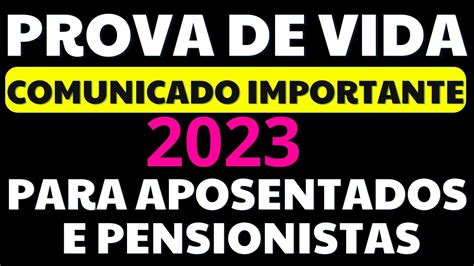 PROVA DE VIDA
COMUNICADO IMPORTANTE
2023
PARA APOSENTADOS
E PENSIONISTAS